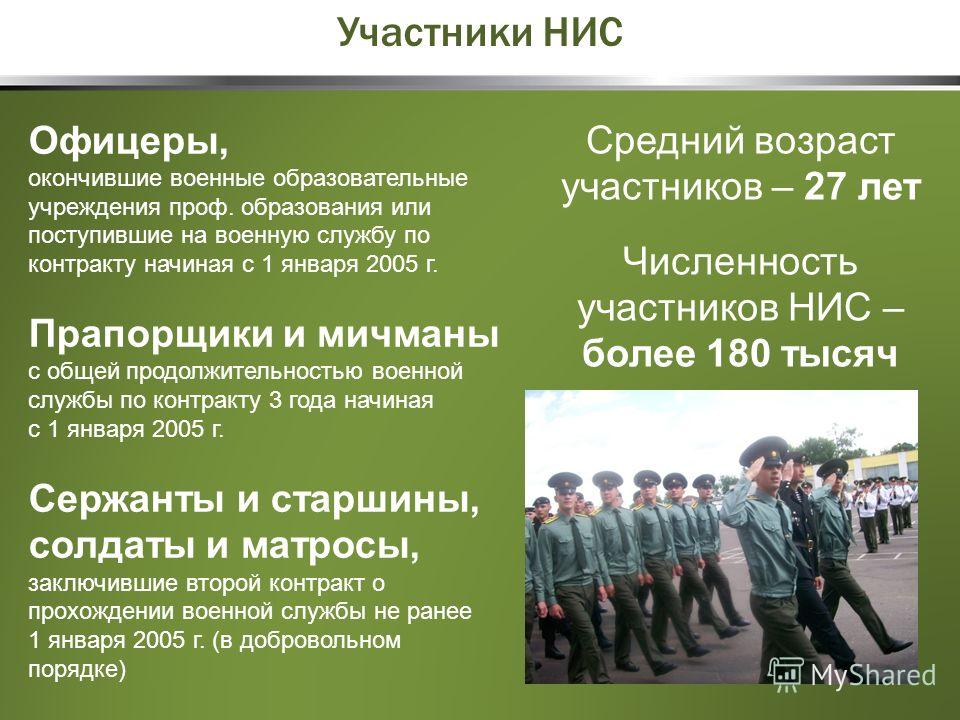 Участники НИС

Офицеры,
окончившие военные образовательные учреждения проф. образования или поступившие на военную службу по контракту начиная с 1 января 2005 г.

Прапорщики и мичманы
с общей продолжительностью военной службы по контракту 3 года начиная с 1 января 2005 г.

Сержанты и старшины, солдаты и матросы,
заключившие второй контракт о прохождении военной службы не ранее 1 января 2005 г. (в добровольном порядке)

Средний возраст участников – 27 лет

Численность участников НИС – более 180 тысяч

MyShared